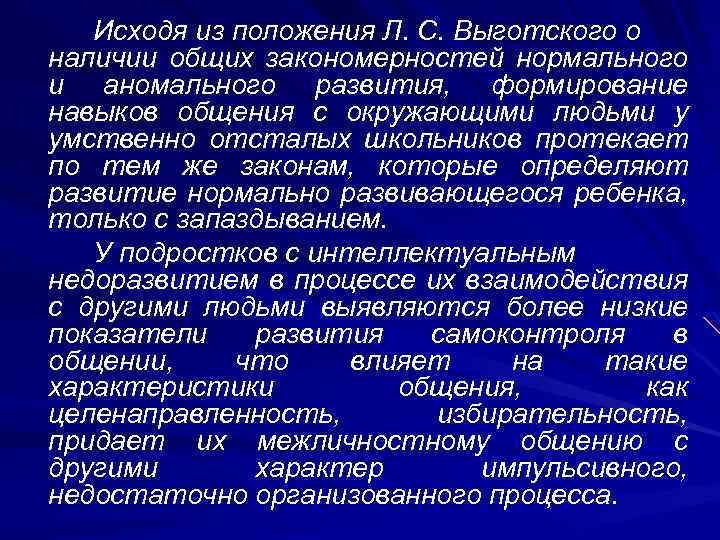 Исходя из положения Л. С. Выготского о наличии общих закономерностей нормального и аномального развития, формирование навыков общения с окружающими людьми у умственно отсталых школьников протекает по тем же законам, которые определяют развитие нормально развивающегося ребенка, только с запаздыванием.

У подростков с интеллектуальным недоразвитием в процессе их взаимодействия с другими людьми выявляются более низкие показатели развития самоконтроля в общении, что влияет на такие характеристики общения, как целенаправленность, избирательность, придает их межличностному общению с другими характер импульсивного, недостаточно организованного процесса.